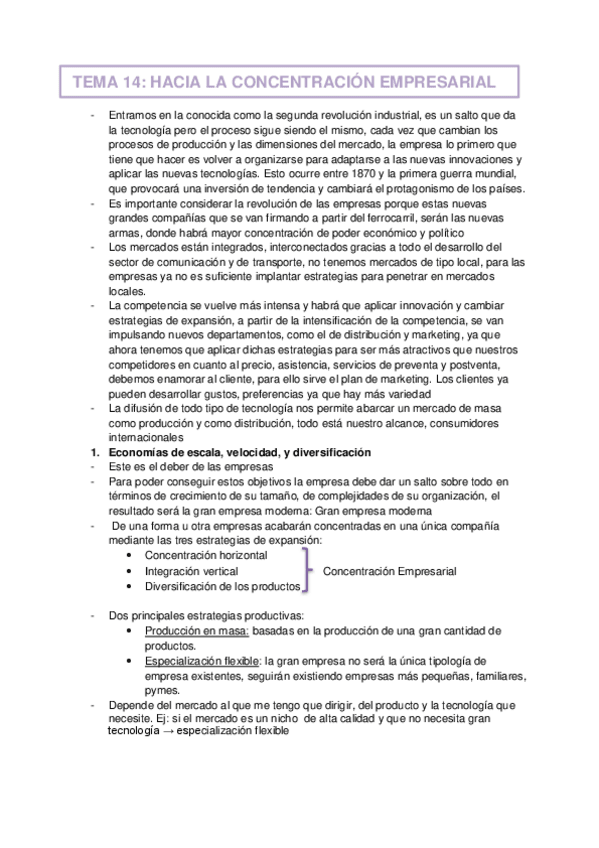 TEMA 14: HACIA LA CONCENTRACIÓN EMPRESARIAL

- Entramos en la conocida como la segunda revolución industrial, es un salto que da la tecnología pero el proceso sigue siendo el mismo, cada vez que cambian los procesos de producción y las dimensiones del mercado, la empresa lo primero que tiene que hacer es volver a organizarse para adaptarse a las nuevas innovaciones y aplicar las nuevas tecnologías. Esto ocurre entre 1870 y la primera guerra mundial, que provocará una inversión de tendencia y cambiará el protagonismo de los países.
- Es importante considerar la revolución de las empresas porque estas nuevas grandes compañías que se van firmando a partir del ferrocarril, serán las nuevas armas, donde habrá mayor concentración de poder económico y político
- Los mercados están integrados, interconectados gracias a todo el desarrollo del sector de comunicación y de transporte, no tenemos mercados de tipo local, para las empresas ya no es suficiente implantar estrategias para penetrar en mercados locales.
- La competencia se vuelve más intensa y habrá que aplicar innovación y cambiar estrategias de expansión, a partir de la intensificación de la competencia, se van impulsando nuevos departamentos, como el de distribución y marketing, ya que ahora tenemos que aplicar dichas estrategias para ser más atractivos que nuestros competidores en cuanto al precio, asistencia, servicios de preventa y postventa, debemos enamorar al cliente, para ello sirve el plan de marketing. Los clientes ya pueden desarrollar gustos, preferencias ya que hay más variedad
- La difusión de todo tipo de tecnología nos permite abarcar un mercado de masa como producción y como distribución, todo está nuestro alcance, consumidores internacionales

1. Economías de escala, velocidad, y diversificación
- Este es el deber de las empresas
- Para poder conseguir estos objetivos la empresa debe dar un salto sobre todo en términos de crecimiento de su tamaño, de complejidades de su organización, el resultado será la gran empresa moderna: Gran empresa moderna
- De una forma u otra empresas acabarán concentradas en una única compañía mediante las tres estrategias de expansión:
  • Concentración horizontal
  • Integración vertical
  • Diversificación de los productos
  Concentración Empresarial

- Dos principales estrategias productivas:
  • Producción en masa: basadas en la producción de una gran cantidad de productos.
  • Especialización flexible: la gran empresa no será la única tipología de empresa existentes, seguirán existiendo empresas más pequeñas, familiares, pymes.
- Depende del mercado al que me tengo que dirigir, del producto y la tecnología que necesite. Ej: si el mercado es un nicho de alta calidad y que no necesita gran tecnología → especialización flexible